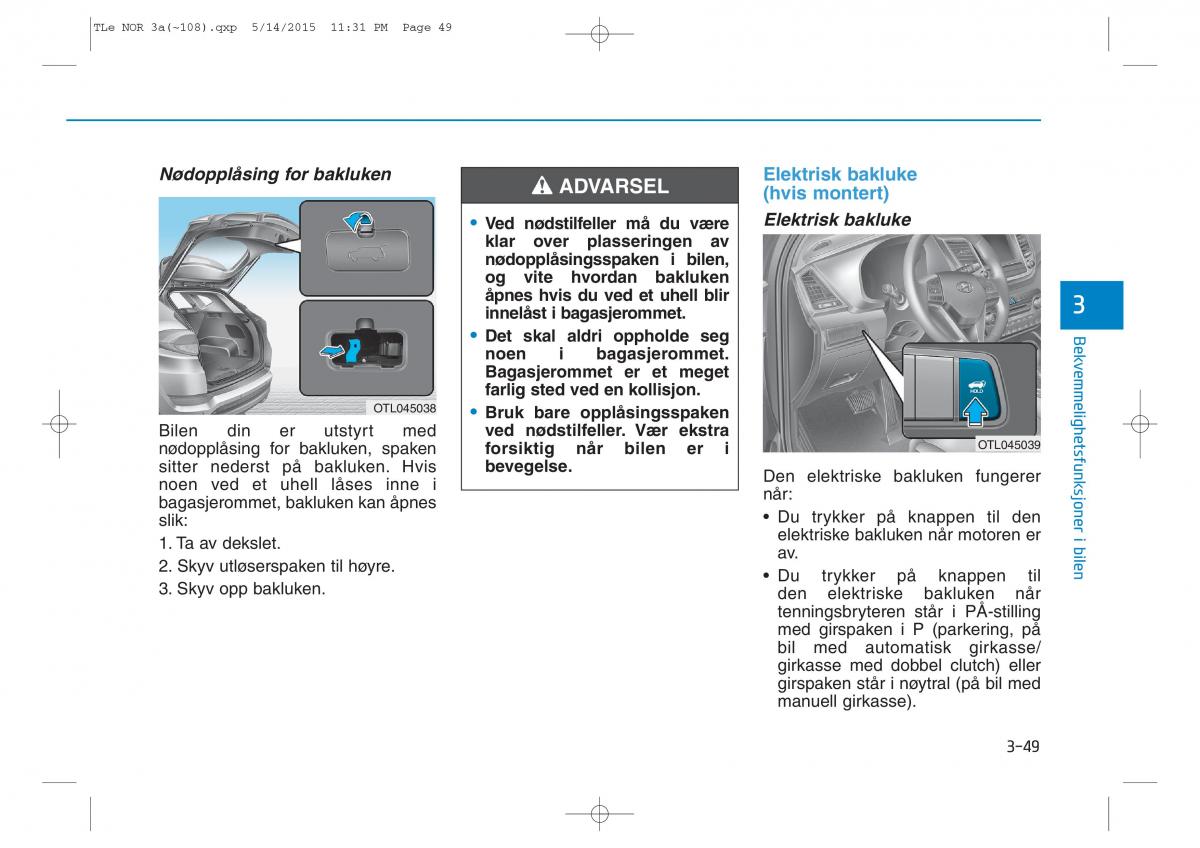 TLe NOR 3a(~108).qxp 5/14/2015 11:31 PM Page 49

Nødopplåsing for bakluken

OTL045038

Bilen din er utstyrt med nødopplåsing for bakluken, spaken sitter nederst på bakluken. Hvis noen ved et uhell låses inne i bagasjerommet, bakluken kan åpnes slik:

1. Ta av dekslet.
2. Skyv utløserspaken til høyre.
3. Skyv opp bakluken.

ADVARSEL

• Ved nødstilfeller må du være klar over plasseringen av nødopplåsingsspaken i bilen, og vite hvordan bakluken åpnes hvis du ved et uhell blir innelåst i bagasjerommet.
• Det skal aldri oppholde seg noen i bagasjerommet. Bagasjerommet er et meget farlig sted ved en kollisjon.
• Bruk bare opplåsingsspaken ved nødstilfeller. Vær ekstra forsiktig når bilen er i bevegelse.

Elektrisk bakluke (hvis montert)

Elektrisk bakluke

HOLD

OTL045039

Den elektriske bakluken fungerer når:

• Du trykker på knappen til den elektriske bakluken når motoren er av.
• Du trykker på knappen til den elektriske bakluken når tenningsbryteren står i PÅ-stilling med girspaken i P (parkering, på bil med automatisk girkasse/ girkasse med dobbel clutch) eller girspaken står i nøytral (på bil med manuell girkasse).

3

Bekvemmelighetsfunksjoner i bilen

3-49